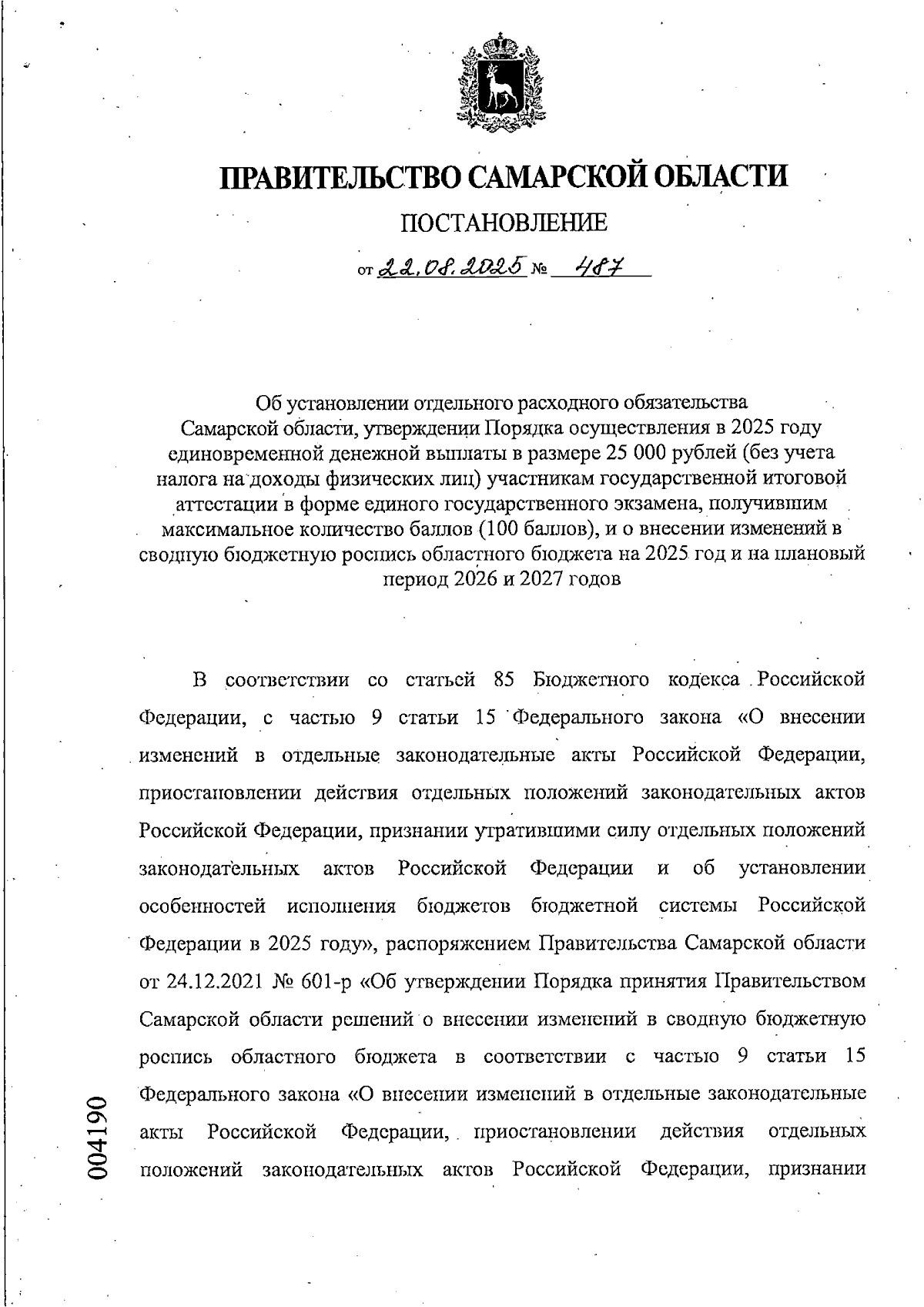 ПРАВИТЕЛЬСТВО САМАРСКОЙ ОБЛАСТИ

ПОСТАНОВЛЕНИЕ

от 22.08.2025 № 487

Об установлении отдельного расходного обязательства Самарской области, утверждении Порядка осуществления в 2025 году единовременной денежной выплаты в размере 25 000 рублей (без учета налога на доходы физических лиц) участникам государственной итоговой аттестации в форме единого государственного экзамена, получившим максимальное количество баллов (100 баллов), и о внесении изменений в сводную бюджетную роспись областного бюджета на 2025 год и на плановый период 2026 и 2027 годов

В соответствии со статьей 85 Бюджетного кодекса Российской Федерации, с частью 9 статьи 15 Федерального закона «О внесении изменений в отдельные законодательные акты Российской Федерации, приостановлении действия отдельных положений законодательных актов Российской Федерации, признании утратившими силу отдельных положений законодательных актов Российской Федерации и об установлении особенностей исполнения бюджетов бюджетной системы Российской Федерации в 2025 году», распоряжением Правительства Самарской области от 24.12.2021 № 601-р «Об утверждении Порядка принятия Правительством Самарской области решений о внесении изменений в сводную бюджетную роспись областного бюджета в соответствии с частью 9 статьи 15 Федерального закона «О внесении изменений в отдельные законодательные акты Российской Федерации, приостановлении действия отдельных положений законодательных актов Российской Федерации, признании

004190